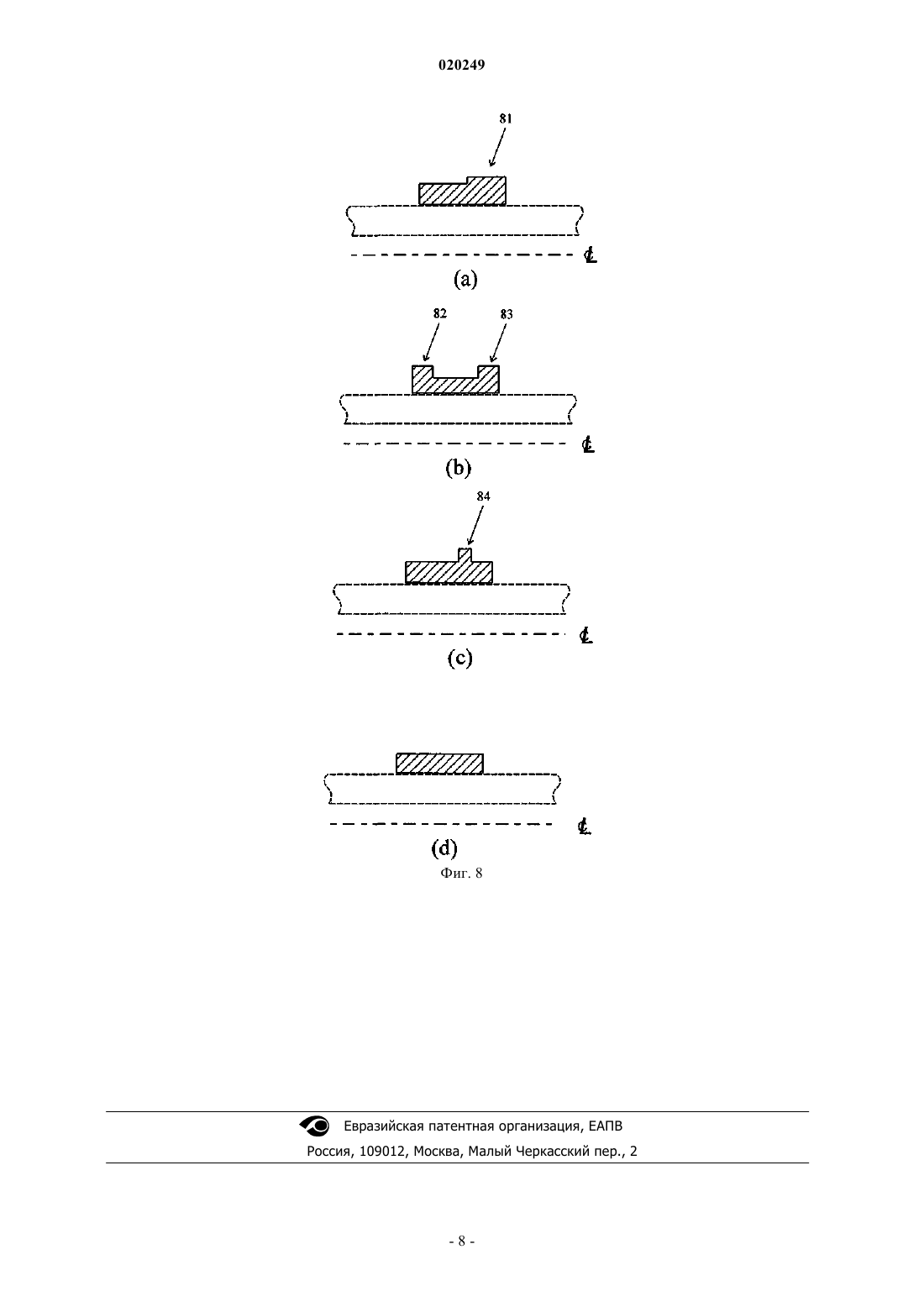 020249

81

℄

(a)

82

83

℄

(b)

84

℄

(c)

℄

(d)

Фиг. 8

Евразийская патентная организация, ЕАПВ

Россия, 109012, Москва, Малый Черкасский пер., 2

- 8 -